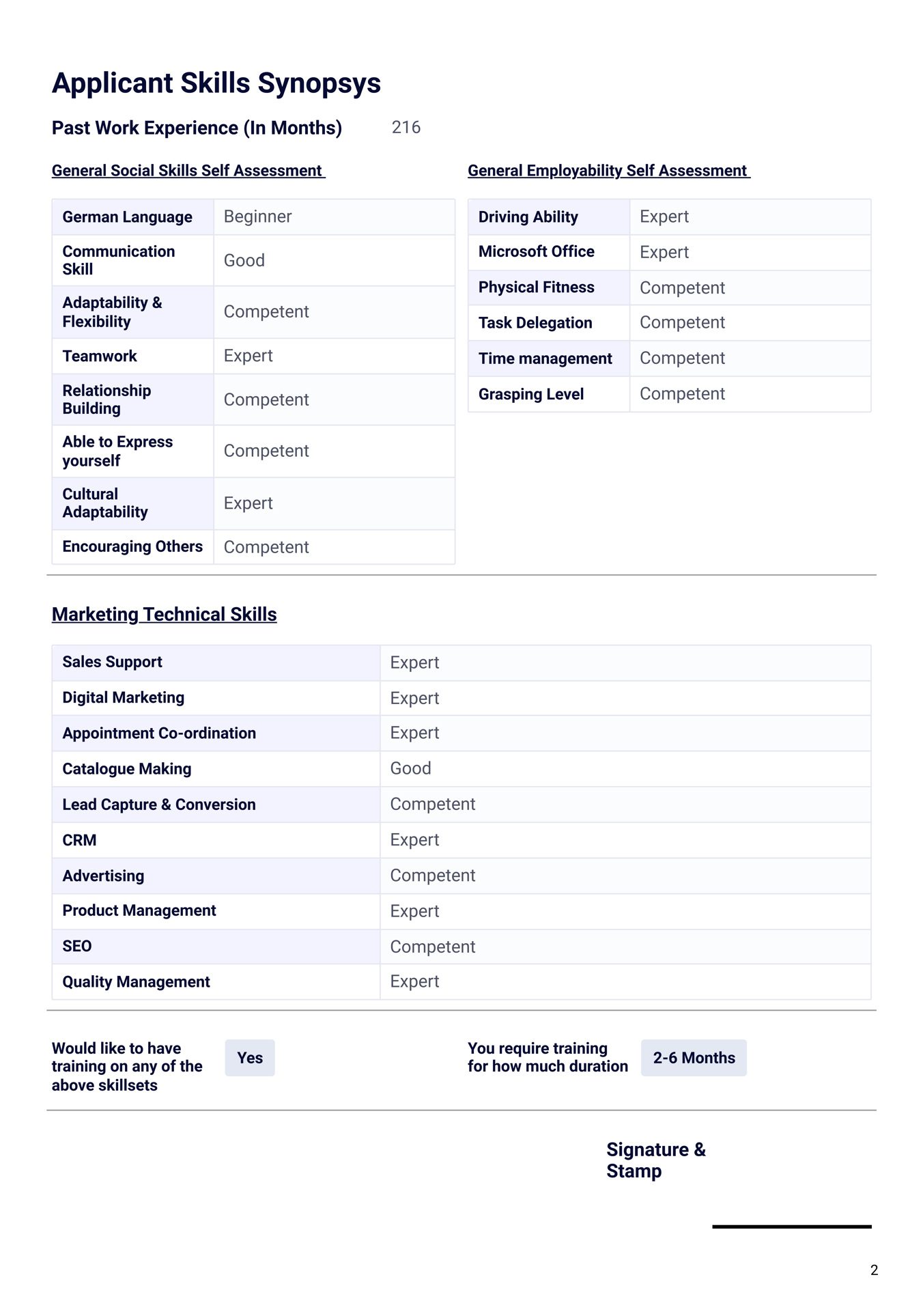 Applicant Skills Synopsys

Past Work Experience (In Months) 216

General Social Skills Self Assessment

| German Language | Beginner |
|---|---|
| Communication Skill | Good |
| Adaptability & Flexibility | Competent |
| Teamwork | Expert |
| Relationship Building | Competent |
| Able to Express yourself | Competent |
| Cultural Adaptability | Expert |
| Encouraging Others | Competent |

General Employability Self Assessment

| Driving Ability | Expert |
|---|---|
| Microsoft Office | Expert |
| Physical Fitness | Competent |
| Task Delegation | Competent |
| Time management | Competent |
| Grasping Level | Competent |

Marketing Technical Skills

| Sales Support | Expert |
|---|---|
| Digital Marketing | Expert |
| Appointment Co-ordination | Expert |
| Catalogue Making | Good |
| Lead Capture & Conversion | Competent |
| CRM | Expert |
| Advertising | Competent |
| Product Management | Expert |
| SEO | Competent |
| Quality Management | Expert |

Would like to have training on any of the above skillsets Yes

You require training for how much duration 2-6 Months

Signature & Stamp

2